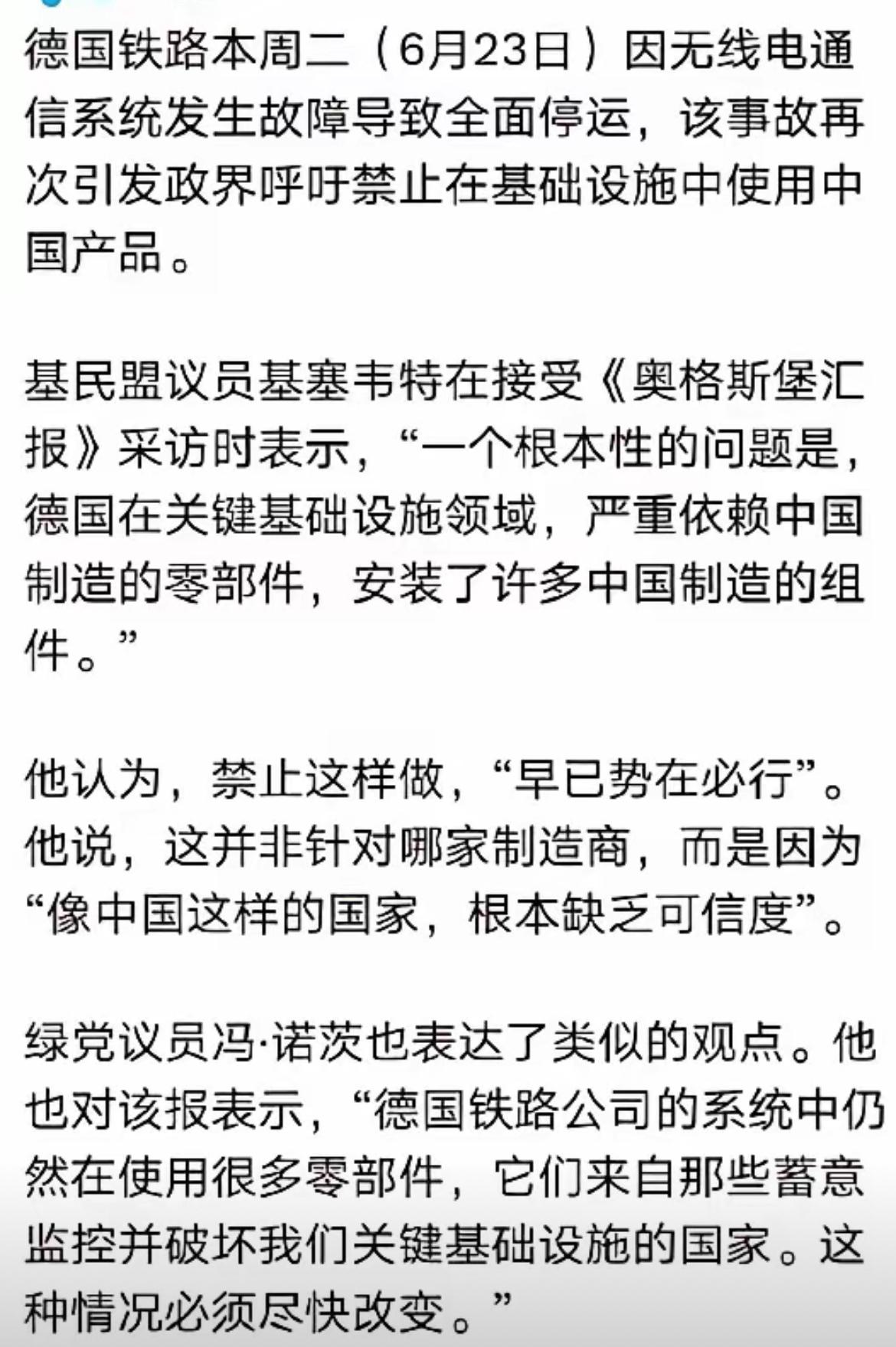 德国铁路本周二（6月23日）因无线电通信系统发生故障导致全面停运，该事故再次引发政界呼吁禁止在基础设施中使用中国产品。

基民盟议员基塞韦特在接受《奥格斯堡汇报》采访时表示，“一个根本性的问题是，德国在关键基础设施领域，严重依赖中国制造的零部件，安装了许多中国制造的组件。”

他认为，禁止这样做，“早已势在必行”。他说，这并非针对哪家制造商，而是因为“像中国这样的国家，根本缺乏可信度”。

绿党议员冯·诺茨也表达了类似的观点。他也对该报表示，“德国铁路公司的系统中仍然在使用很多零部件，它们来自那些蓄意监控并破坏我们关键基础设施的国家。这种情况必须尽快改变。”